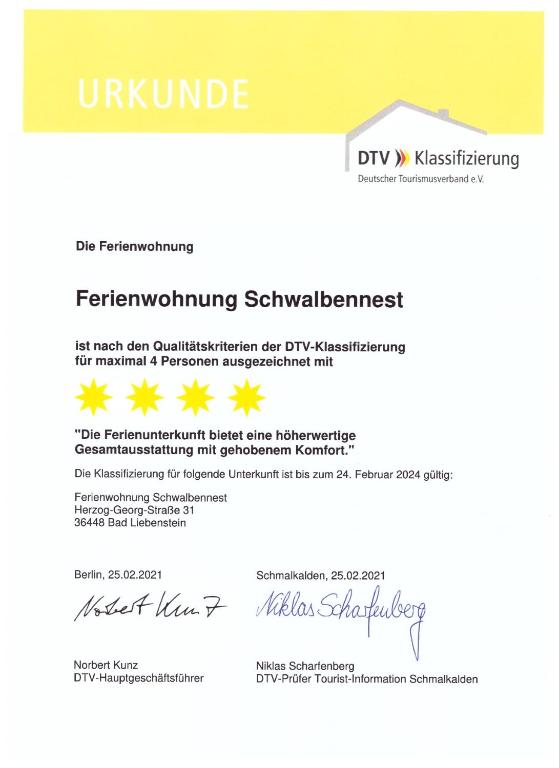 URKUNDE

DTV Klassifizierung
Deutscher Tourismusverband e.V.

Die Ferienwohnung

Ferienwohnung Schwalbennest

ist nach den Qualitätskriterien der DTV-Klassifizierung für maximal 4 Personen ausgezeichnet mit

"Die Ferienunterkunft bietet eine höherwertige Gesamtausstattung mit gehobenem Komfort."

Die Klassifizierung für folgende Unterkunft ist bis zum 24. Februar 2024 gültig:

Ferienwohnung Schwalbennest
Herzog-Georg-Straße 31
36448 Bad Liebenstein

Berlin, 25.02.2021

Norbert Kunz

Norbert Kunz
DTV-Hauptgeschäftsführer

Schmalkalden, 25.02.2021

Niklas Scharfenberg

Niklas Scharfenberg
DTV-Prüfer Tourist-Information Schmalkalden